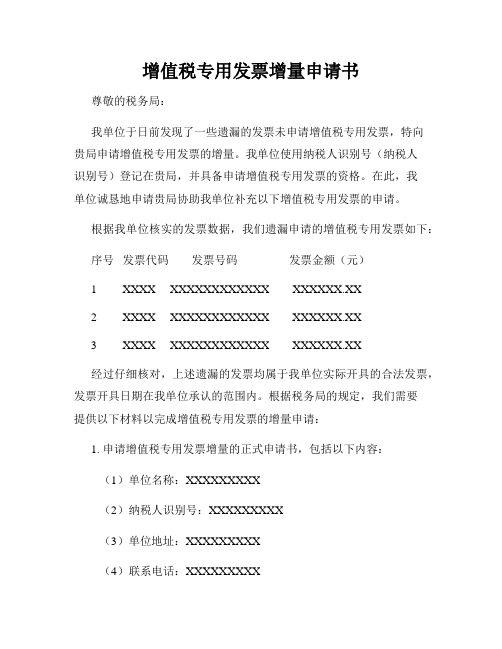 增值税专用发票增量申请书

尊敬的税务局：

我单位于日前发现了一些遗漏的发票未申请增值税专用发票，特向贵局申请增值税专用发票的增量。我单位使用纳税人识别号（纳税人识别号）登记在贵局，并具备申请增值税专用发票的资格。在此，我单位诚恳地申请贵局协助我单位补充以下增值税专用发票的申请。

根据我单位核实的发票数据，我们遗漏申请的增值税专用发票如下：

| 序号 | 发票代码 | 发票号码 | 发票金额（元） |
|---|---|---|---|
| 1 | XXXX | XXXXXXXXXXXX | XXXXXX.XX |
| 2 | XXXX | XXXXXXXXXXXX | XXXXXX.XX |
| 3 | XXXX | XXXXXXXXXXXX | XXXXXX.XX |

经过仔细核对，上述遗漏的发票均属于我单位实际开具的合法发票，发票开具日期在我单位承认的范围内。根据税务局的规定，我们需要提供以下材料以完成增值税专用发票的增量申请：

1. 申请增值税专用发票增量的正式申请书，包括以下内容：

（1）单位名称：XXXXXXXXX

（2）纳税人识别号：XXXXXXXXX

（3）单位地址：XXXXXXXXX

（4）联系电话：XXXXXXXXX